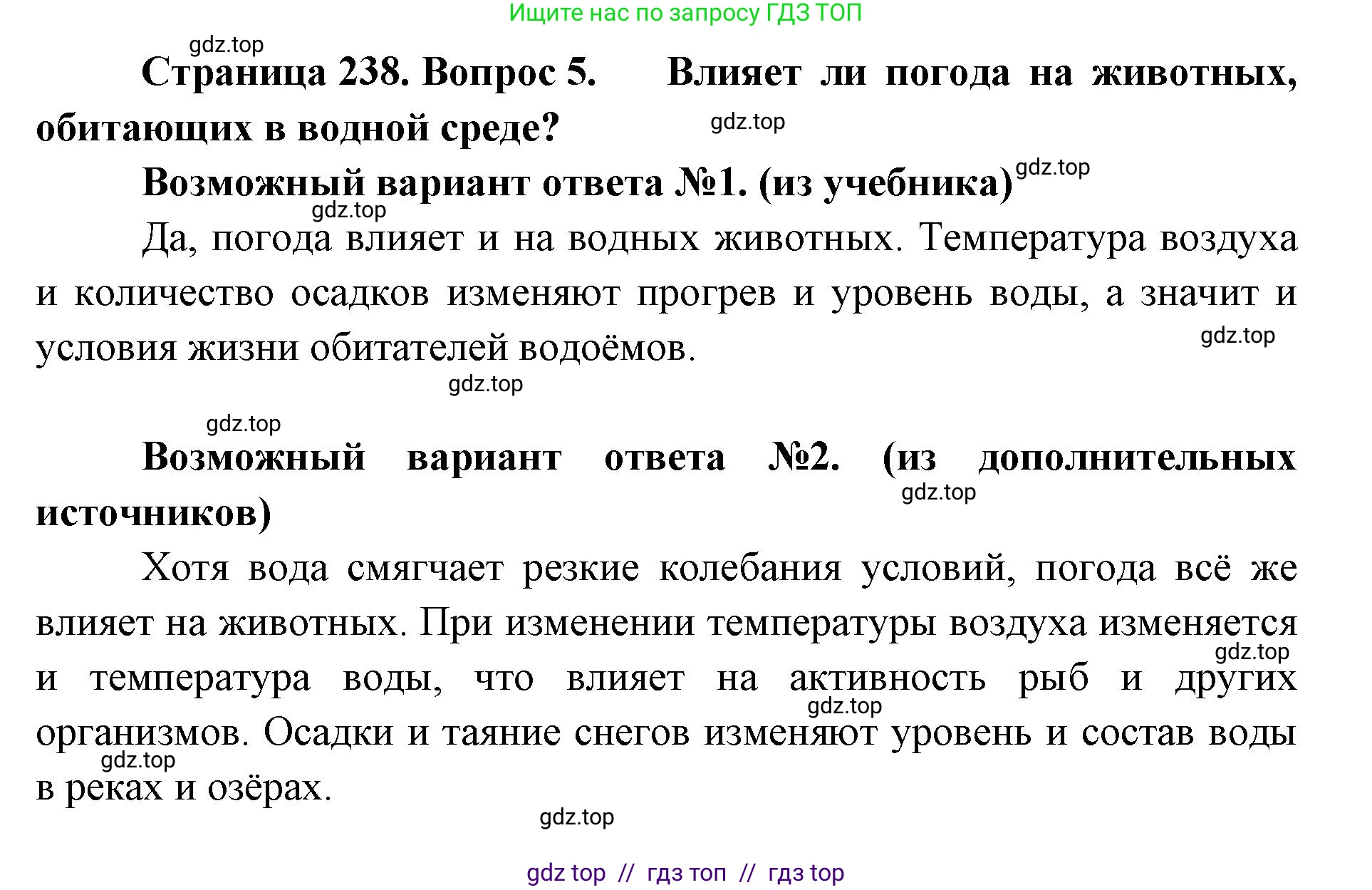 Ищите нас по запросу ГДЗ ТОП

gdz.top

Страница 238. Вопрос 5. Влияет ли погода на животных, обитающих в водной среде?

gdz.top

Возможный вариант ответа №1. (из учебника)

gdz.top

gdz.top

Да, погода влияет и на водных животных. Температура воздуха и количество осадков изменяют прогрев и уровень воды, а значит и условия жизни обитателей водоёмов.

gdz.top

gdz.top

gdz.top

Возможный вариант ответа №2. (из дополнительных источников)

gdz.top

Хотя вода смягчает резкие колебания условий, погода всё же влияет на животных. При изменении температуры воздуха изменяется и температура воды, что влияет на активность рыб и других организмов. Осадки и таяние снегов изменяют уровень и состав воды в реках и озёрах.

gdz.top

gdz.top

gdz.top

gdz.top

gdz top // гдз топ // гдз top